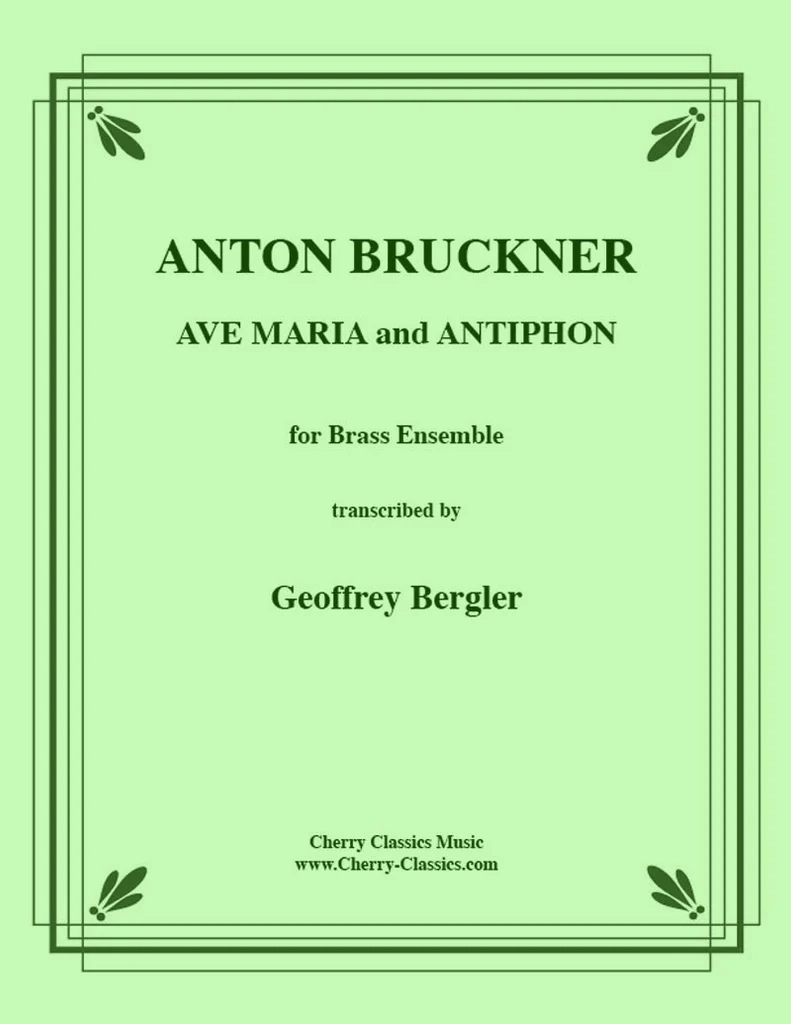 ANTON BRUCKNER

AVE MARIA and ANTIPHON

for Brass Ensemble

transcribed by

Geoffrey Bergler

Cherry Classics Music
www.Cherry-Classics.com